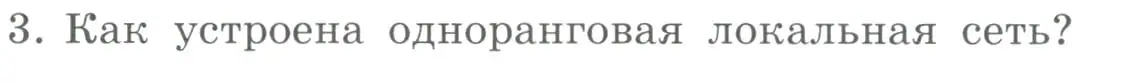 3. Как устроена одноранговая локальная сеть?